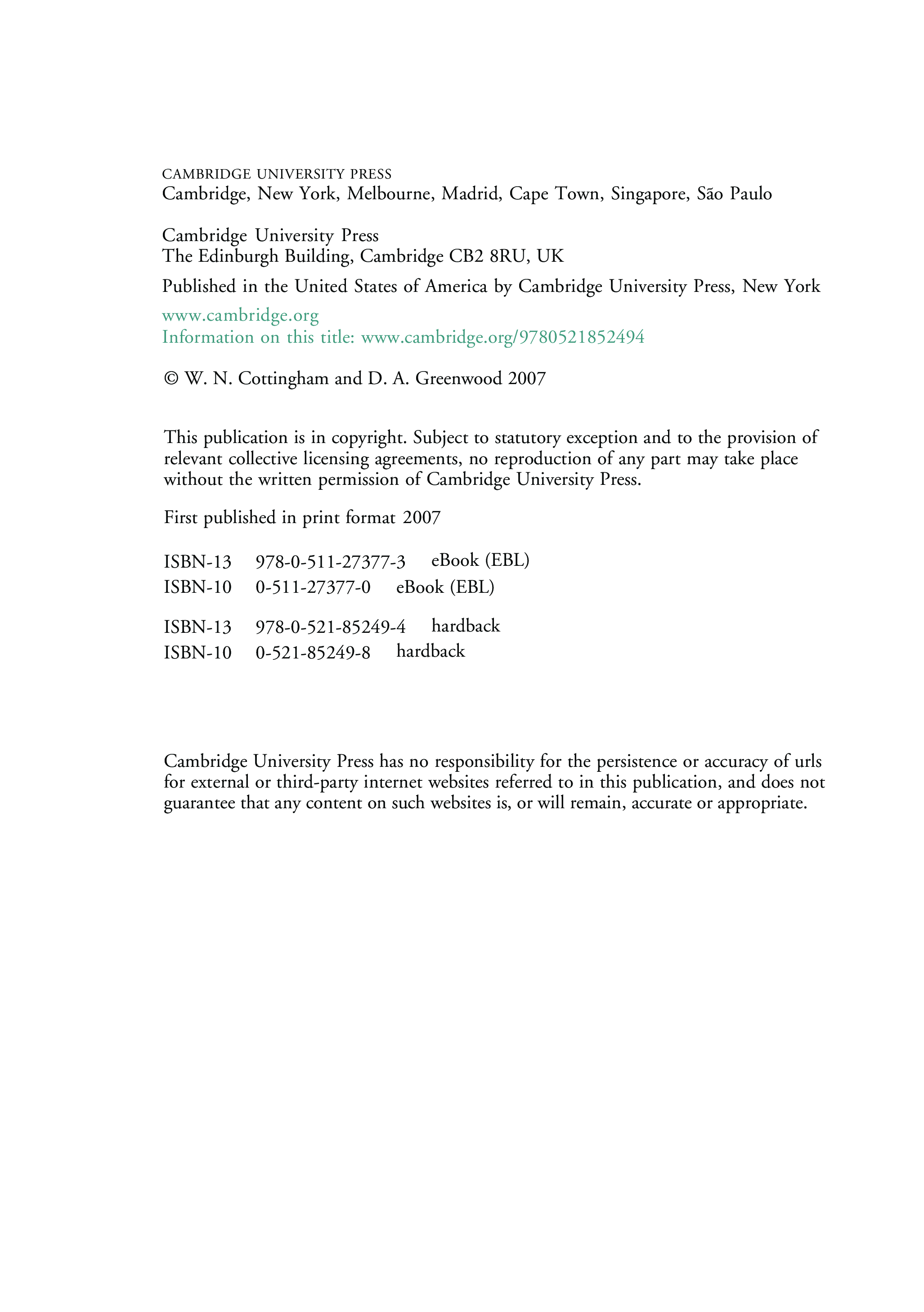 CAMBRIDGE UNIVERSITY PRESS
Cambridge, New York, Melbourne, Madrid, Cape Town, Singapore, São Paulo

Cambridge University Press
The Edinburgh Building, Cambridge CB2 8RU, UK

Published in the United States of America by Cambridge University Press, New York

www.cambridge.org
Information on this title: www.cambridge.org/9780521852494

© W. N. Cottingham and D. A. Greenwood 2007

This publication is in copyright. Subject to statutory exception and to the provision of relevant collective licensing agreements, no reproduction of any part may take place without the written permission of Cambridge University Press.

First published in print format 2007

ISBN-13 978-0-511-27377-3 eBook (EBL)
ISBN-10 0-511-27377-0 eBook (EBL)

ISBN-13 978-0-521-85249-4 hardback
ISBN-10 0-521-85249-8 hardback

Cambridge University Press has no responsibility for the persistence or accuracy of urls for external or third-party internet websites referred to in this publication, and does not guarantee that any content on such websites is, or will remain, accurate or appropriate.